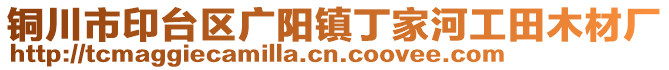 铜川市印台区广阳镇丁家河工田木材厂
http://tcmaggiecamilla.cn.coovee.com